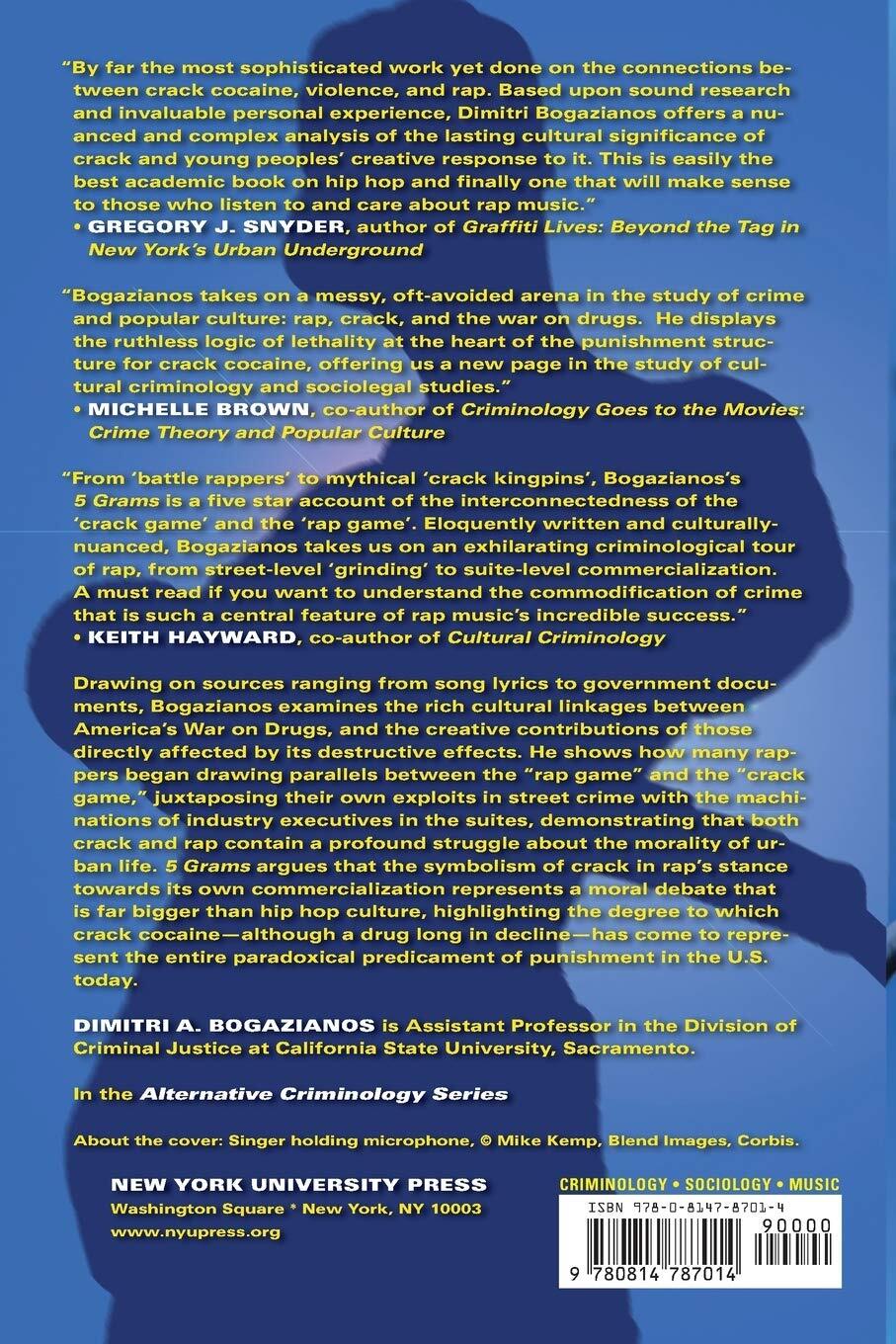 "By far the most sophisticated work yet done on the connections between crack cocaine, violence, and rap. Based upon sound research and invaluable personal experience, Dimitri Bogazianos offers a nuanced and complex analysis of the lasting cultural significance of crack and young peoples' creative response to it. This is easily the best academic book on hip hop and finally one that will make sense to those who listen to and care about rap music."
• GREGORY J. SNYDER, author of Graffiti Lives: Beyond the Tag in New York's Urban Underground

"Bogazianos takes on a messy, oft-avoided arena in the study of crime and popular culture: rap, crack, and the war on drugs. He displays the ruthless logic of lethality at the heart of the punishment structure for crack cocaine, offering us a new page in the study of cultural criminology and sociolegal studies."
• MICHELLE BROWN, co-author of Criminology Goes to the Movies: Crime Theory and Popular Culture

"From 'battle rappers' to mythical 'crack kingpins', Bogazianos's 5 Grams is a five star account of the interconnectedness of the 'crack game' and the 'rap game'. Eloquently written and culturally-nuanced, Bogazianos takes us on an exhilarating criminological tour of rap, from street-level 'grinding' to suite-level commercialization. A must read if you want to understand the commodification of crime that is such a central feature of rap music's incredible success."
• KEITH HAYWARD, co-author of Cultural Criminology

Drawing on sources ranging from song lyrics to government documents, Bogazianos examines the rich cultural linkages between America's War on Drugs, and the creative contributions of those directly affected by its destructive effects. He shows how many rappers began drawing parallels between the "rap game" and the "crack game," juxtaposing their own exploits in street crime with the machinations of industry executives in the suites, demonstrating that both crack and rap contain a profound struggle about the morality of urban life. 5 Grams argues that the symbolism of crack in rap's stance towards its own commercialization represents a moral debate that is far bigger than hip hop culture, highlighting the degree to which crack cocaine—although a drug long in decline—has come to represent the entire paradoxical predicament of punishment in the U.S. today.

DIMITRI A. BOGAZIANOS is Assistant Professor in the Division of Criminal Justice at California State University, Sacramento.

In the Alternative Criminology Series

About the cover: Singer holding microphone, © Mike Kemp, Blend Images, Corbis.

NEW YORK UNIVERSITY PRESS
Washington Square * New York, NY 10003
www.nyupress.org

CRIMINOLOGY • SOCIOLOGY • MUSIC

ISBN 978-0-8147-8701-4

90000

9 780814 787014